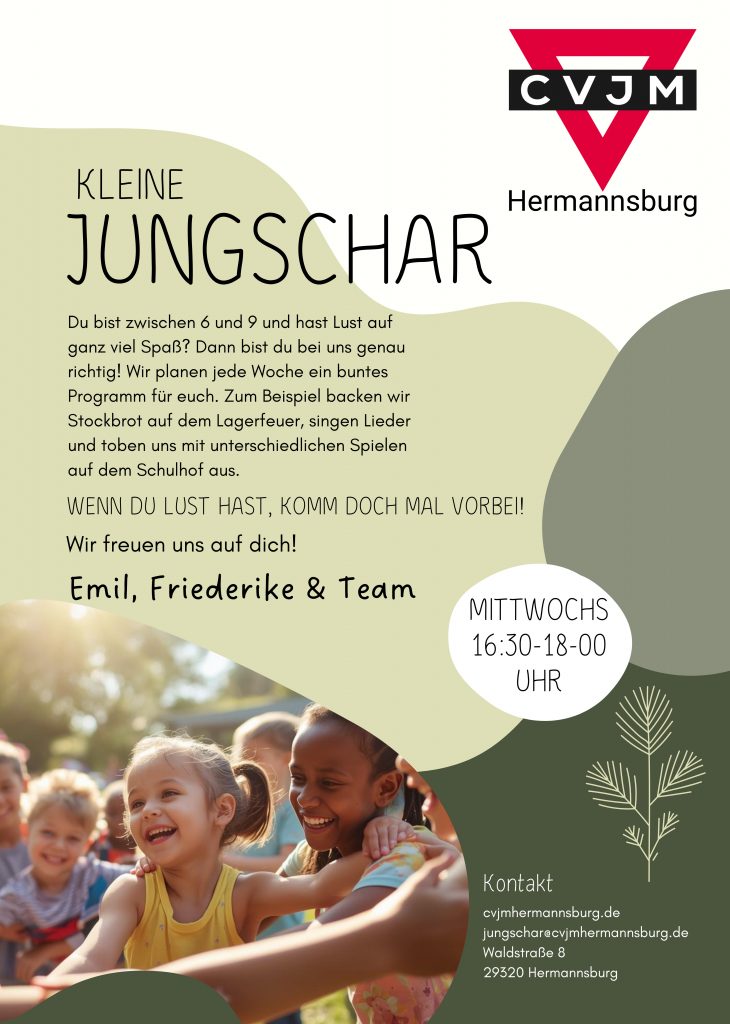 CVJM
Hermannsburg

KLEINE
JUNGSCHAR

Du bist zwischen 6 und 9 und hast Lust auf ganz viel Spaß? Dann bist du bei uns genau richtig! Wir planen jede Woche ein buntes Programm für euch. Zum Beispiel backen wir Stockbrot auf dem Lagerfeuer, singen Lieder und toben uns mit unterschiedlichen Spielen auf dem Schulhof aus.

WENN DU LUST HAST, KOMM DOCH MAL VORBEI!

Wir freuen uns auf dich!

Emil, Friederike & Team

MITTWOCHS
16:30-18-00
UHR

Kontakt
cvjmhermannsburg.de
jungschar@cvjmhermannsburg.de
Waldstraße 8
29320 Hermannsburg